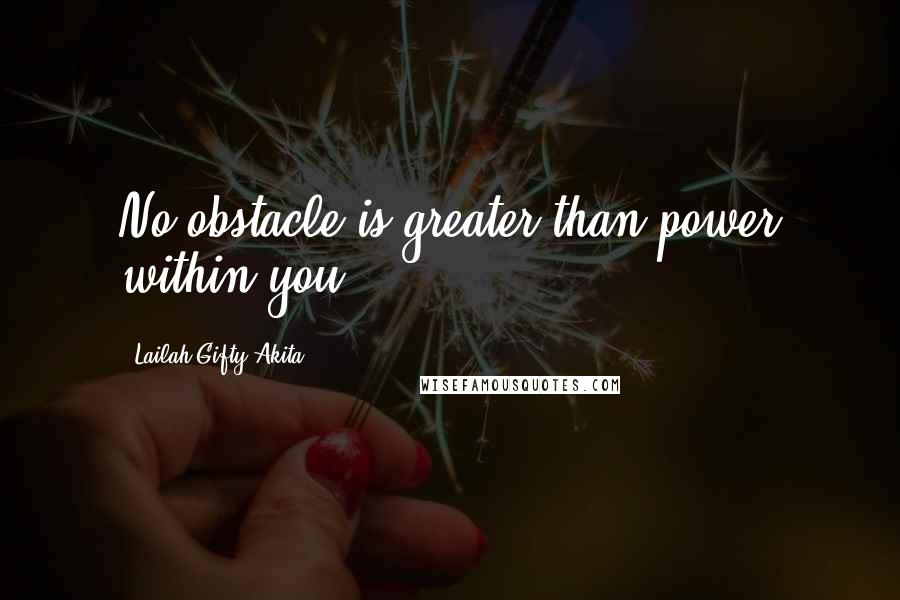 No obstacle is greater than power within you.

Lailah Gifty Akita

WISEFAMOUSQUOTES.COM